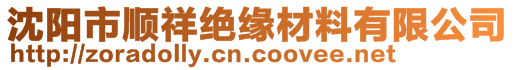 沈阳市顺祥绝缘材料有限公司
http://zoradolly.cn.coovee.net